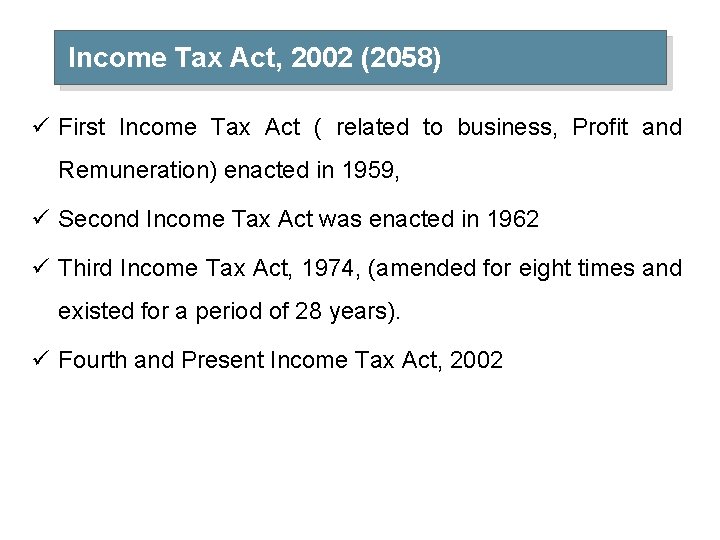 Income Tax Act, 2002 (2058)

✓ First Income Tax Act ( related to business, Profit and Remuneration) enacted in 1959,

✓ Second Income Tax Act was enacted in 1962

✓ Third Income Tax Act, 1974, (amended for eight times and existed for a period of 28 years).

✓ Fourth and Present Income Tax Act, 2002